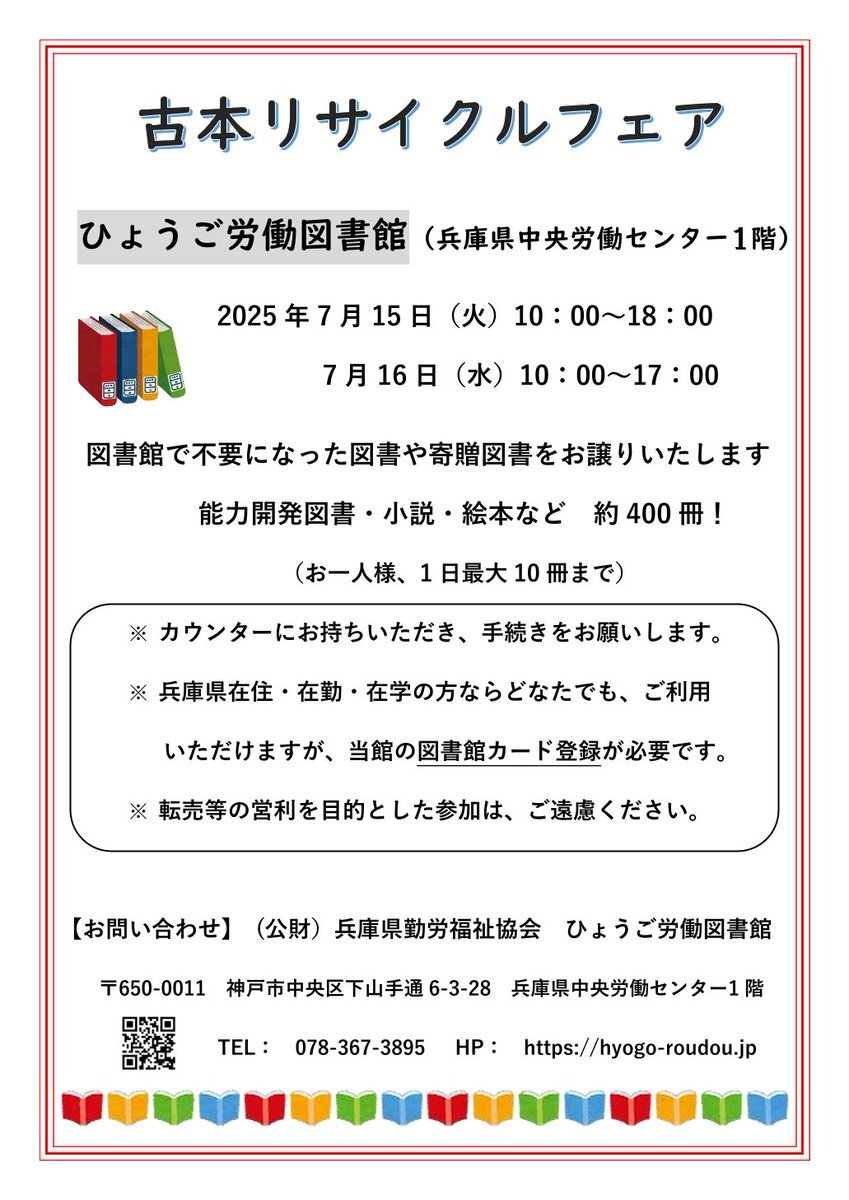 古本リサイクルフェア

ひょうご労働図書館（兵庫県中央労働センター1階）

2025年7月15日（火）10：00～18：00

7月16日（水）10：00～17：00

図書館で不要になった図書や寄贈図書をお譲りいたします

能力開発図書・小説・絵本など　約400冊！

（お一人様、1日最大10冊まで）

※ カウンターにお持ちいただき、手続きをお願いします。

※ 兵庫県在住・在勤・在学の方ならどなたでも、ご利用いただけますが、当館の図書館カード登録が必要です。

※ 転売等の営利を目的とした参加は、ご遠慮ください。

【お問い合わせ】（公財）兵庫県勤労福祉協会　ひょうご労働図書館

〒650-0011　神戸市中央区下山手通6-3-28　兵庫県中央労働センター1階

TEL：　078-367-3895　　HP：　https://hyogo-roudou.jp